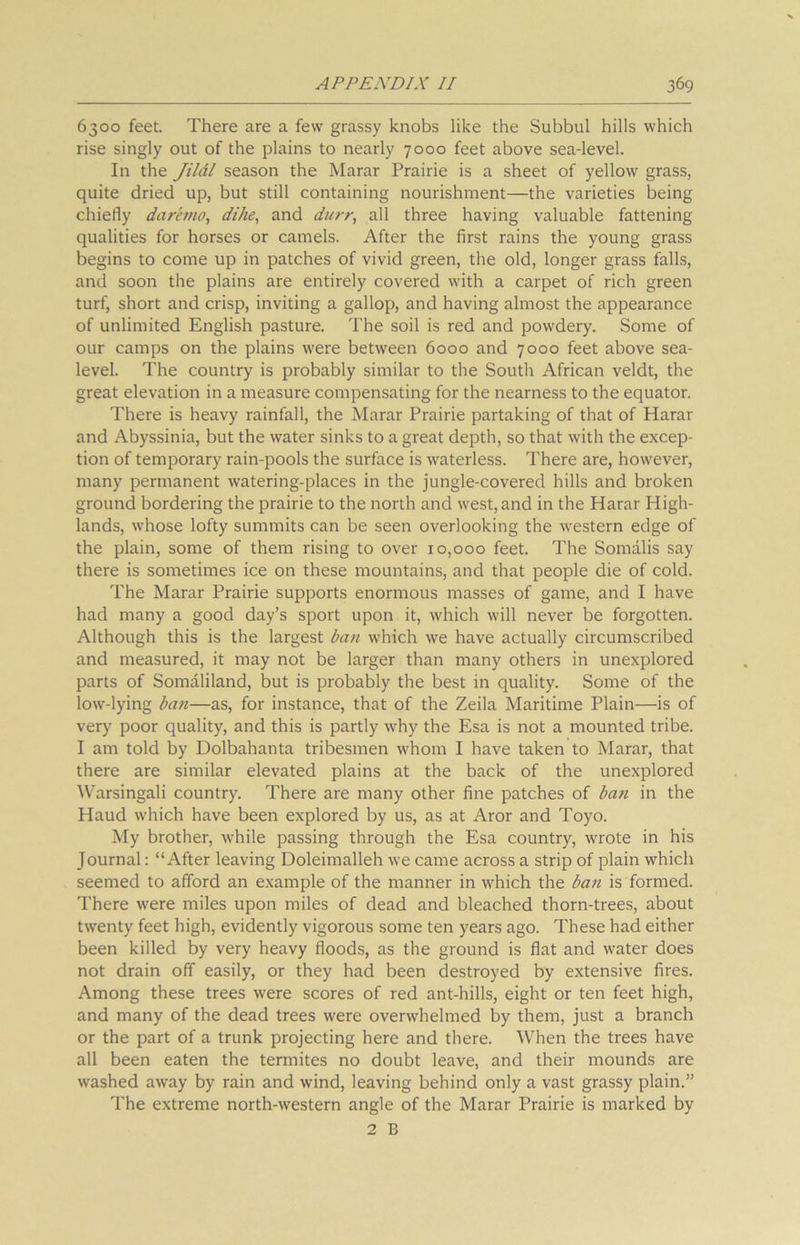 APPENDIX II 369

6300 feet. There are a few grassy knobs like the Subbul hills which rise singly out of the plains to nearly 7000 feet above sea-level.

In the Jilál season the Marar Prairie is a sheet of yellow grass, quite dried up, but still containing nourishment—the varieties being chiefly darémo, dihe, and durr, all three having valuable fattening qualities for horses or camels. After the first rains the young grass begins to come up in patches of vivid green, the old, longer grass falls, and soon the plains are entirely covered with a carpet of rich green turf, short and crisp, inviting a gallop, and having almost the appearance of unlimited English pasture. The soil is red and powdery. Some of our camps on the plains were between 6000 and 7000 feet above sea-level. The country is probably similar to the South African veldt, the great elevation in a measure compensating for the nearness to the equator. There is heavy rainfall, the Marar Prairie partaking of that of Harar and Abyssinia, but the water sinks to a great depth, so that with the exception of temporary rain-pools the surface is waterless. There are, however, many permanent watering-places in the jungle-covered hills and broken ground bordering the prairie to the north and west, and in the Harar Highlands, whose lofty summits can be seen overlooking the western edge of the plain, some of them rising to over 10,000 feet. The Somális say there is sometimes ice on these mountains, and that people die of cold. The Marar Prairie supports enormous masses of game, and I have had many a good day's sport upon it, which will never be forgotten. Although this is the largest ban which we have actually circumscribed and measured, it may not be larger than many others in unexplored parts of Somáliland, but is probably the best in quality. Some of the low-lying ban—as, for instance, that of the Zeila Maritime Plain—is of very poor quality, and this is partly why the Esa is not a mounted tribe. I am told by Dolbahanta tribesmen whom I have taken to Marar, that there are similar elevated plains at the back of the unexplored Warsingali country. There are many other fine patches of ban in the Haud which have been explored by us, as at Aror and Toyo.

My brother, while passing through the Esa country, wrote in his Journal: "After leaving Doleimalleh we came across a strip of plain which seemed to afford an example of the manner in which the ban is formed. There were miles upon miles of dead and bleached thorn-trees, about twenty feet high, evidently vigorous some ten years ago. These had either been killed by very heavy floods, as the ground is flat and water does not drain off easily, or they had been destroyed by extensive fires. Among these trees were scores of red ant-hills, eight or ten feet high, and many of the dead trees were overwhelmed by them, just a branch or the part of a trunk projecting here and there. When the trees have all been eaten the termites no doubt leave, and their mounds are washed away by rain and wind, leaving behind only a vast grassy plain."

The extreme north-western angle of the Marar Prairie is marked by

2 B